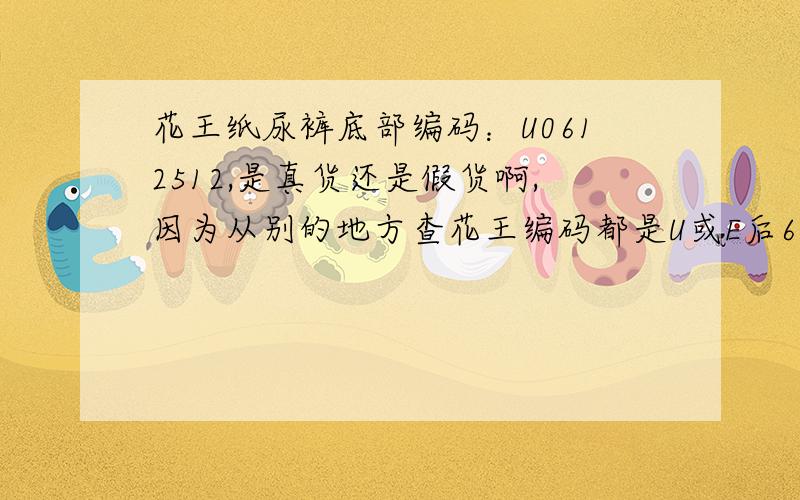 花王纸尿裤底部编码：U0612512,是真货还是假货啊,因为从别的地方查花王编码都是U或E后6